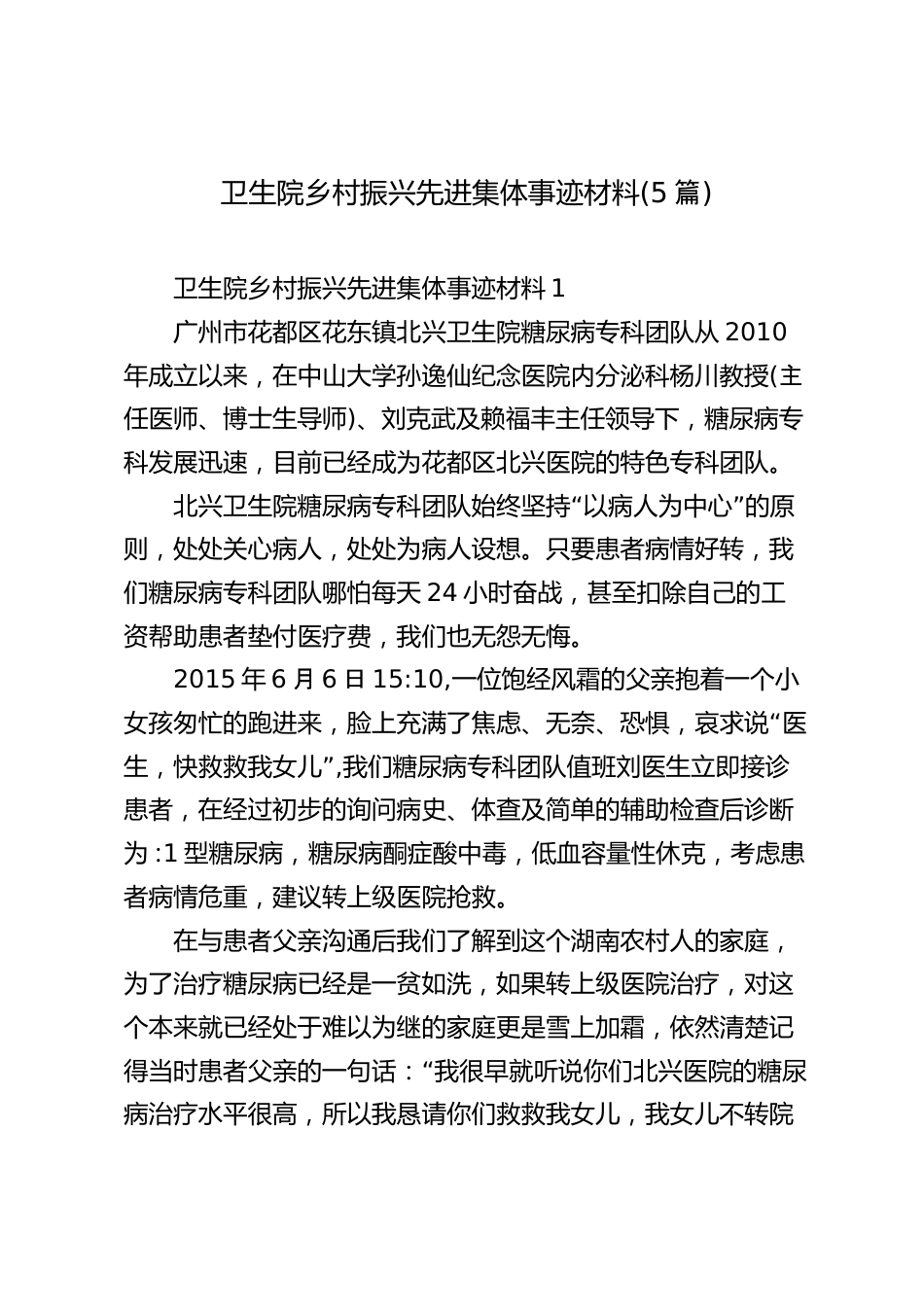 卫生院乡村振兴先进集体事迹材料(5 篇)

卫生院乡村振兴先进集体事迹材料 1

广州市花都区花东镇北兴卫生院糖尿病专科团队从 2010 年成立以来，在中山大学孙逸仙纪念医院内分泌科杨川教授(主任医师、博士生导师)、刘克武及赖福丰主任领导下，糖尿病专科发展迅速，目前已经成为花都区北兴医院的特色专科团队。

北兴卫生院糖尿病专科团队始终坚持“以病人为中心”的原则，处处关心病人，处处为病人设想。只要患者病情好转，我们糖尿病专科团队哪怕每天 24 小时奋战，甚至扣除自己的工资帮助患者垫付医疗费，我们也无怨无悔。

2015 年 6 月 6 日 15:10,一位饱经风霜的父亲抱着一个小女孩匆忙的跑进来，脸上充满了焦虑、无奈、恐惧，哀求说“医生，快救救我女儿”,我们糖尿病专科团队值班刘医生立即接诊患者，在经过初步的询问病史、体查及简单的辅助检查后诊断为 :1 型糖尿病，糖尿病酮症酸中毒，低血容量性休克，考虑患者病情危重，建议转上级医院抢救。

在与患者父亲沟通后我们了解到这个湖南农村人的家庭，为了治疗糖尿病已经是一贫如洗，如果转上级医院治疗，对这个本来就已经处于难以为继的家庭更是雪上加霜，依然清楚记得当时患者父亲的一句话：“我很早就听说你们北兴医院的糖尿病治疗水平很高，所以我恳请你们救救我女儿，我女儿不转院